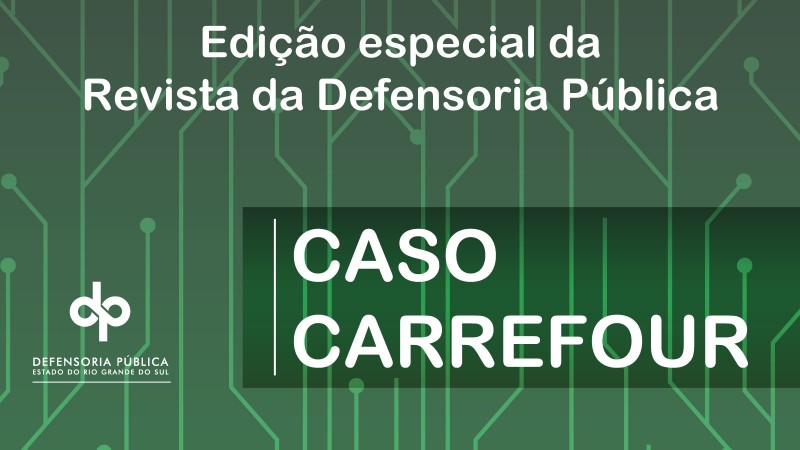 Edição especial da
Revista da Defensoria Pública

CASO
CARREFOUR

dp
DEFENSORIA PÚBLICA
ESTADO DO RIO GRANDE DO SUL